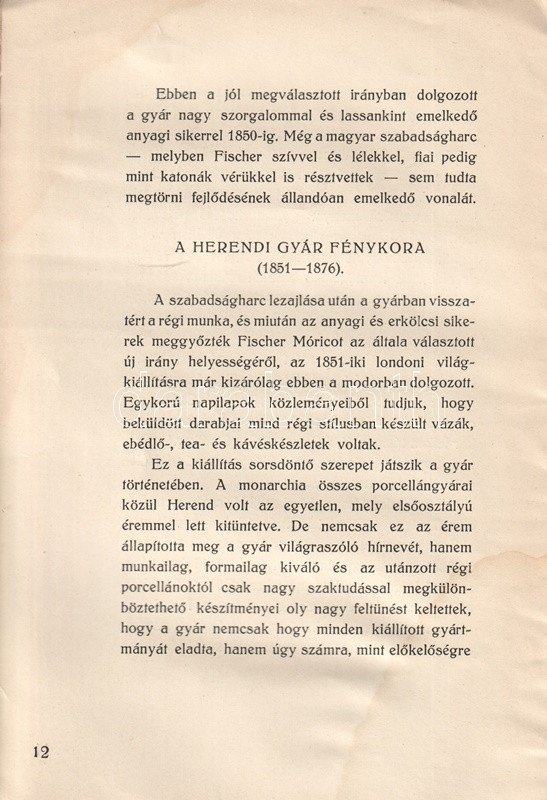 Ebben a jól megválasztott irányban dolgozott a gyár nagy szorgalommal és lassankint emelkedő anyagi sikerrel 1850-ig. Még a magyar szabadságharc — melyben Fischer szívvel és lélekkel, fiai pedig mint katonák vérükkel is résztvettek — sem tudta megtörni fejlődésének állandóan emelkedő vonalát.

A HERENDI GYÁR FÉNYKORA
(1851—1876).

A szabadságharc lezajlása után a gyárban visszatért a régi munka, és miután az anyagi és erkölcsi sikerek meggyőzték Fischer Móricot az általa választott új irány helyességéről, az 1851-iki londoni világkiállításra már kizárólag ebben a modorban dolgozott. Egykorú napilapok közleményeiből tudjuk, hogy beküldött darabjai mind régi stílusban készült vázák, ebédlő-, tea- és kávéskészletek voltak.

Ez a kiállítás sorsdöntő szerepet játszik a gyár történetében. A monarchia összes porcellángyárai közül Herend volt az egyetlen, mely elsőosztályú éremmel lett kitüntetve. De nemcsak ez az érem állapította meg a gyár világraszóló hírnevét, hanem munkailag, formailag kiváló és az utánzott régi porcellánoktól csak nagy szaktudással megkülönböztethető készítményei oly nagy feltünést keltettek, hogy a gyár nemcsak hogy minden kiállított gyártmányát eladta, hanem úgy számra, mint előkelőségre

12